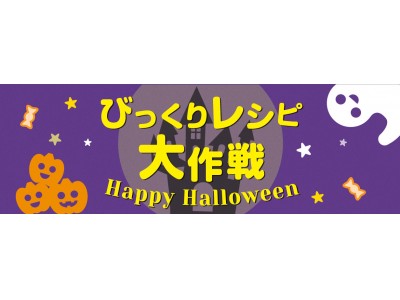 びっくりレシピ
大作戦
Happy Halloween